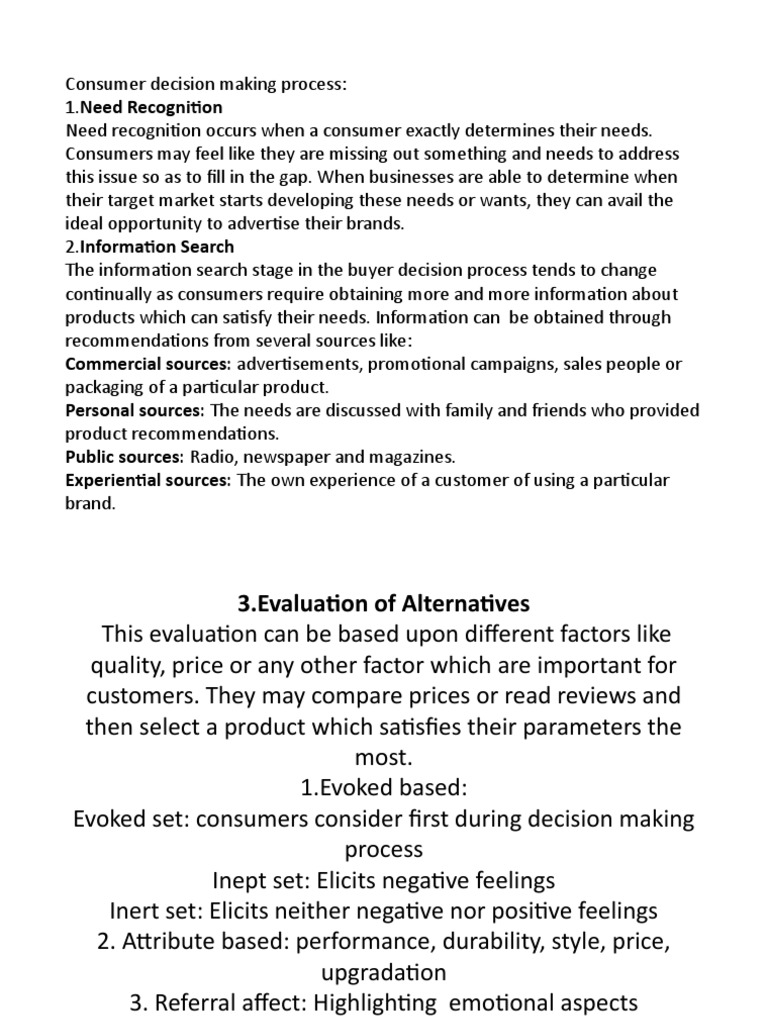 Consumer decision making process:
1.Need Recognition
Need recognition occurs when a consumer exactly determines their needs. Consumers may feel like they are missing out something and needs to address this issue so as to fill in the gap. When businesses are able to determine when their target market starts developing these needs or wants, they can avail the ideal opportunity to advertise their brands.
2.Information Search
The information search stage in the buyer decision process tends to change continually as consumers require obtaining more and more information about products which can satisfy their needs. Information can be obtained through recommendations from several sources like:
Commercial sources: advertisements, promotional campaigns, sales people or packaging of a particular product.
Personal sources: The needs are discussed with family and friends who provided product recommendations.
Public sources: Radio, newspaper and magazines.
Experiential sources: The own experience of a customer of using a particular brand.

3.Evaluation of Alternatives
This evaluation can be based upon different factors like quality, price or any other factor which are important for customers. They may compare prices or read reviews and then select a product which satisfies their parameters the most.
1.Evoked based:
Evoked set: consumers consider first during decision making process
Inept set: Elicits negative feelings
Inert set: Elicits neither negative nor positive feelings
2. Attribute based: performance, durability, style, price, upgradation
3. Referral affect: Highlighting emotional aspects